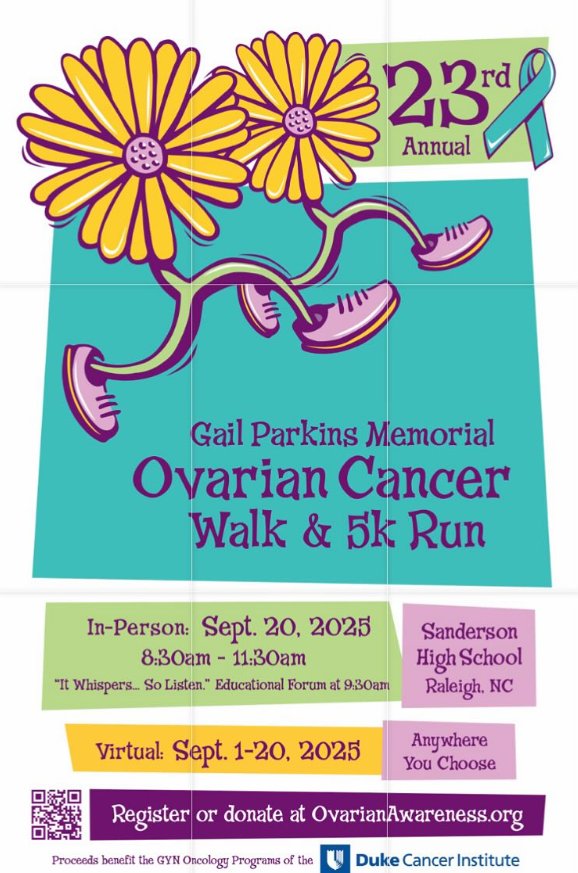 23rd Annual

Gail Parkins Memorial
Ovarian Cancer
Walk & 5k Run

In-Person: Sept. 20, 2025
8:30am - 11:30am
"It Whispers... So Listen." Educational Forum at 9:30am

Sanderson High School
Raleigh, NC

Virtual: Sept. 1-20, 2025

Anywhere You Choose

Register or donate at OvarianAwareness.org

Proceeds benefit the GYN Oncology Programs of the Duke Cancer Institute